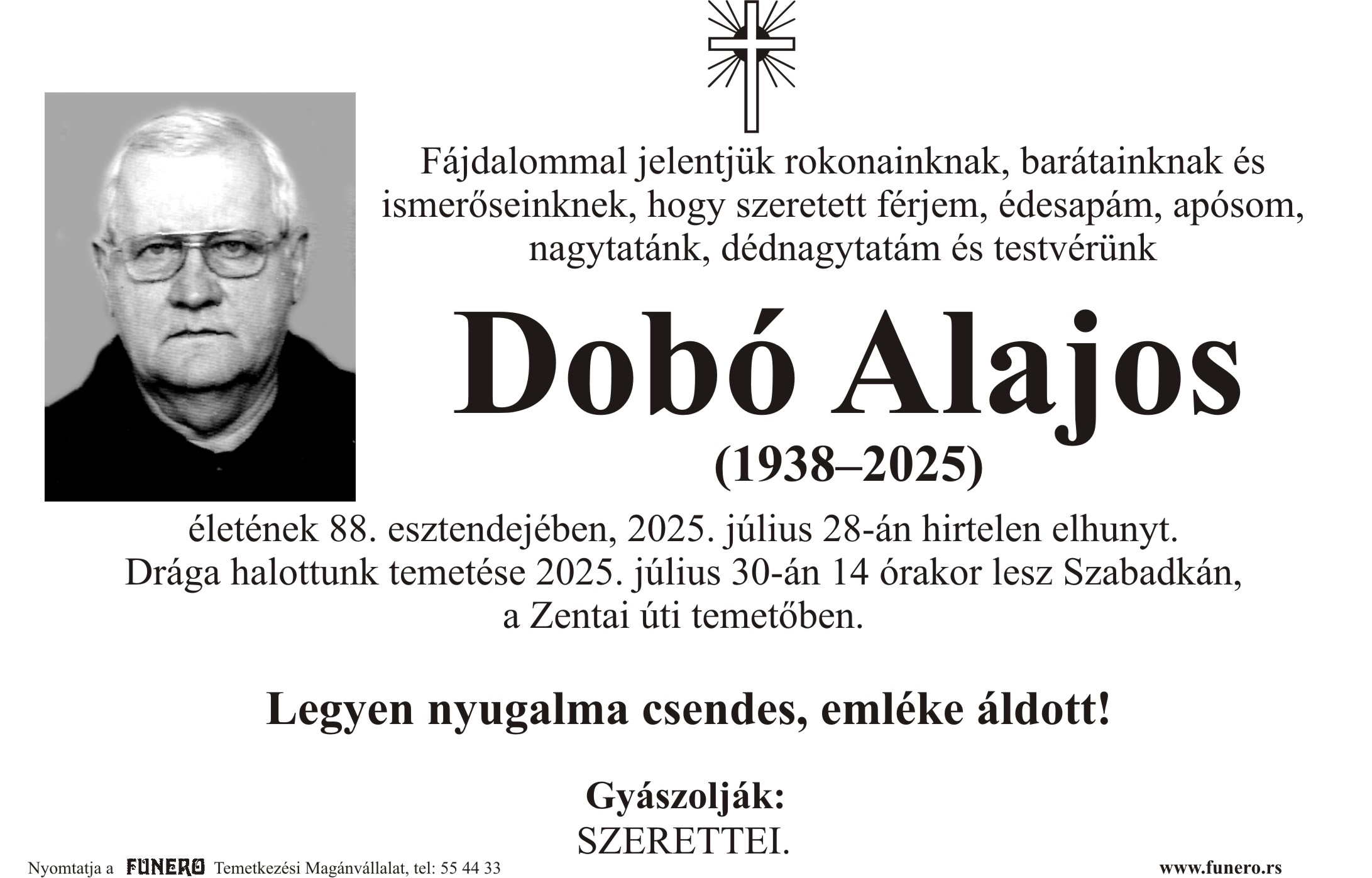 Fájdalommal jelentjük rokonainknak, barátainknak és ismerőseinknek, hogy szeretett férjem, édesapám, apósom, nagytatánk, dédnagytatám és testvérünk

Dobó Alajos

(1938–2025)

életének 88. esztendejében, 2025. július 28-án hirtelen elhunyt. Drága halottunk temetése 2025. július 30-án 14 órakor lesz Szabadkán, a Zentai úti temetőben.

Legyen nyugalma csendes, emléke áldott!

Gyászolják:
SZERETTEI.

Nyomtatja a FUNERO Temetkezési Magánvállalat, tel: 55 44 33

www.funero.rs